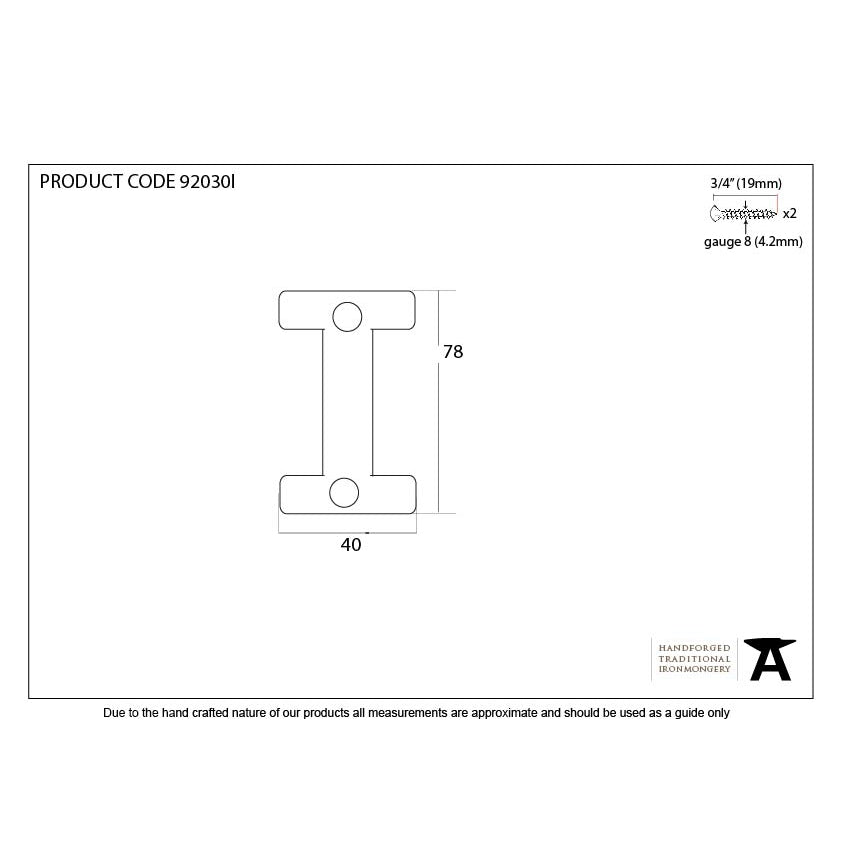 PRODUCT CODE 92030I

3/4" (19mm)
x2
gauge 8 (4.2mm)

78

40

HANDFORGED
TRADITIONAL
IRONMONGERY

Due to the hand crafted nature of our products all measurements are approximate and should be used as a guide only